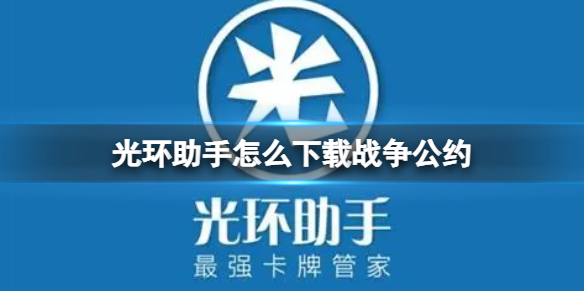 光

光环助手怎么下载战争公约

光环助手
最强卡牌管家